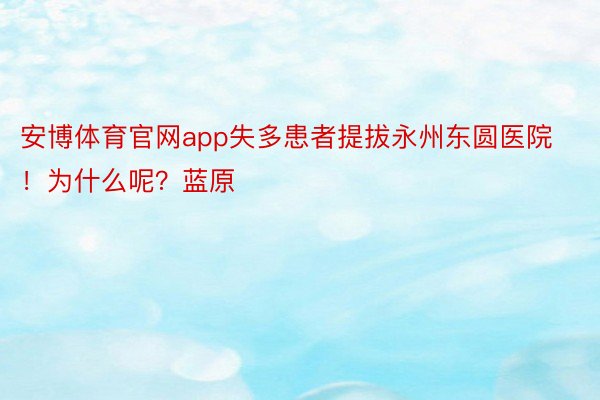 安博体育官网app失多患者提拔永州东圆医院！为什么呢？蓝原